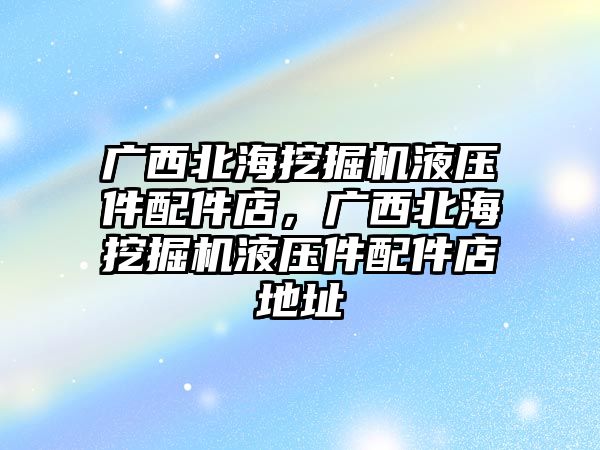 广西北海挖掘机液压件配件店，广西北海挖掘机液压件配件店地址